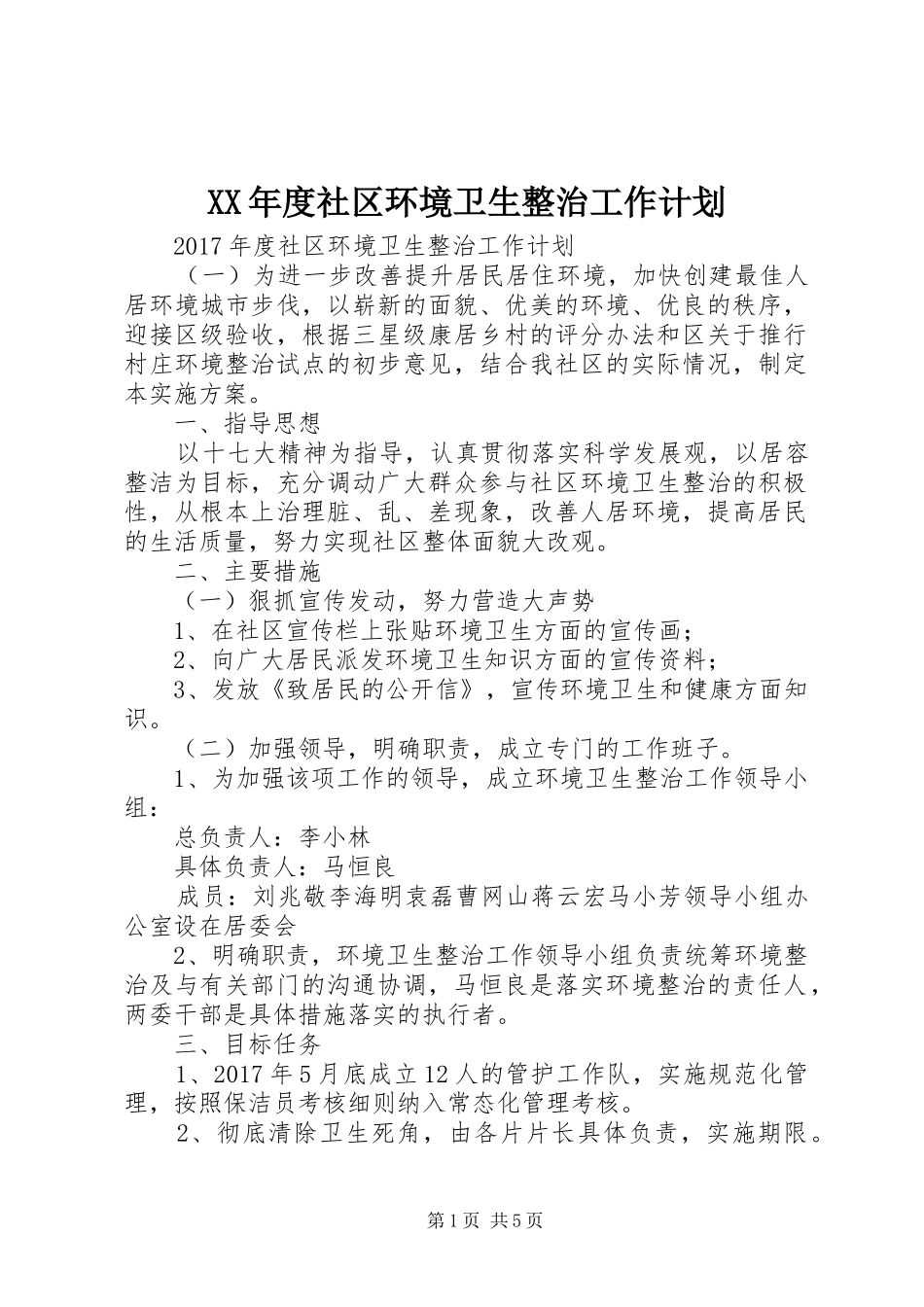 XX年度社区环境卫生整治工作计划

2017年度社区环境卫生整治工作计划

（一）为进一步改善提升居民居住环境，加快创建最佳人居环境城市步伐，以崭新的面貌、优美的环境、优良的秩序，迎接区级验收，根据三星级康居乡村的评分办法和区关于推行村庄环境整治试点的初步意见，结合我社区的实际情况，制定本实施方案。

一、指导思想

以十七大精神为指导，认真贯彻落实科学发展观，以居容整洁为目标，充分调动广大群众参与社区环境卫生整治的积极性，从根本上治理脏、乱、差现象，改善人居环境，提高居民的生活质量，努力实现社区整体面貌大改观。

二、主要措施

（一）狠抓宣传发动，努力营造大声势

1、在社区宣传栏上张贴环境卫生方面的宣传画；

2、向广大居民派发环境卫生知识方面的宣传资料；

3、发放《致居民的公开信》，宣传环境卫生和健康方面知识。

（二）加强领导，明确职责，成立专门的工作班子。

1、为加强该项工作的领导，成立环境卫生整治工作领导小组：

总负责人：李小林

具体负责人：马恒良

成员：刘兆敬李海明袁磊曹网山蒋云宏马小芳领导小组办公室设在居委会

2、明确职责，环境卫生整治工作领导小组负责统筹环境整治及与有关部门的沟通协调，马恒良是落实环境整治的责任人，两委干部是具体措施落实的执行者。

三、目标任务

1、2017年5月底成立12人的管护工作队，实施规范化管理，按照保洁员考核细则纳入常态化管理考核。

2、彻底清除卫生死角，由各片片长具体负责，实施期限。

第1页 共5页